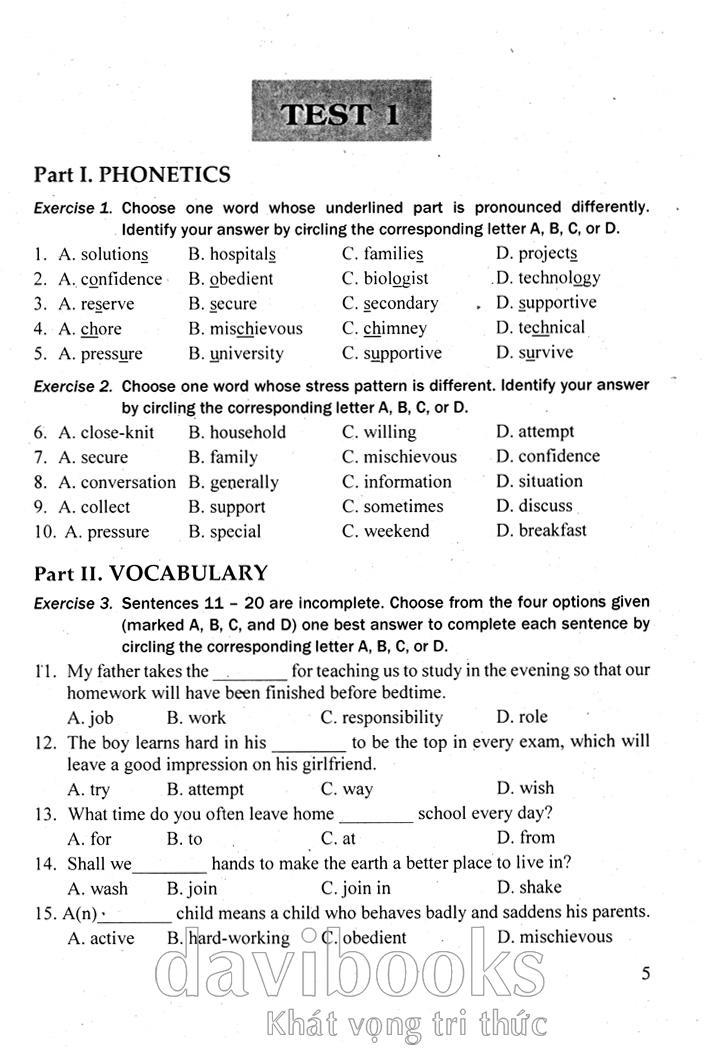 TEST 1

Part I. PHONETICS

Exercise 1. Choose one word whose underlined part is pronounced differently. Identify your answer by circling the corresponding letter A, B, C, or D.

1. A. solutions B. hospitals C. families D. projects
2. A. confidence B. obedient C. biologist D. technology
3. A. reserve B. secure C. secondary D. supportive
4. A. chore B. mischievous C. chimney D. technical
5. A. pressure B. university C. supportive D. survive

Exercise 2. Choose one word whose stress pattern is different. Identify your answer by circling the corresponding letter A, B, C, or D.

6. A. close-knit B. household C. willing D. attempt
7. A. secure B. family C. mischievous D. confidence
8. A. conversation B. generally C. information D. situation
9. A. collect B. support C. sometimes D. discuss
10. A. pressure B. special C. weekend D. breakfast

Part II. VOCABULARY

Exercise 3. Sentences 11 – 20 are incomplete. Choose from the four options given (marked A, B, C, and D) one best answer to complete each sentence by circling the corresponding letter A, B, C, or D.

11. My father takes the ________ for teaching us to study in the evening so that our homework will have been finished before bedtime.
A. job B. work C. responsibility D. role
12. The boy learns hard in his ________ to be the top in every exam, which will leave a good impression on his girlfriend.
A. try B. attempt C. way D. wish
13. What time do you often leave home ________ school every day?
A. for B. to C. at D. from
14. Shall we________ hands to make the earth a better place to live in?
A. wash B. join C. join in D. shake
15. A(n) ________ child means a child who behaves badly and saddens his parents.
A. active B. hard-working C. obedient D. mischievous

5

davibooks
Khát vọng tri thức